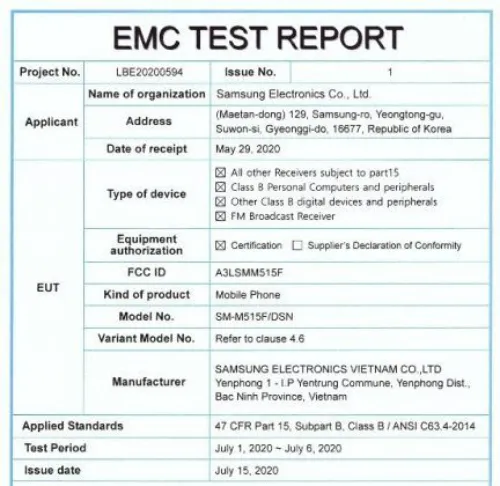 EMC TEST REPORT

| Project No. | LBE20200594 | Issue No. | 1 |
|---|---|---|---|
| Applicant | Name of organization | Samsung Electronics Co., Ltd. | |
| | Address | (Maetan-dong) 129, Samsung-ro, Yeongtong-gu, Suwon-si, Gyeonggi-do, 16677, Republic of Korea | |
| | Date of receipt | May 29, 2020 | |
| EUT | Type of device | ☒ All other Receivers subject to part15 ☒ Class B Personal Computers and peripherals ☒ Other Class B digital devices and peripherals ☒ FM Broadcast Receiver | |
| | Equipment authorization | ☒ Certification ☐ Supplier's Declaration of Conformity | |
| | FCC ID | A3LSMM515F | |
| | Kind of product | Mobile Phone | |
| | Model No. | SM-M515F/DSN | |
| | Variant Model No. | Refer to clause 4.6 | |
| | Manufacturer | SAMSUNG ELECTRONICS VIETNAM CO.,LTD Yenphong 1 - I.P Yentrung Commune, Yenphong Dist., Bac Ninh Province, Vietnam | |
| Applied Standards | | 47 CFR Part 15, Subpart B, Class B / ANSI C63.4-2014 | |
| Test Period | | July 1, 2020 ~ July 6, 2020 | |
| Issue date | | July 15, 2020 | |